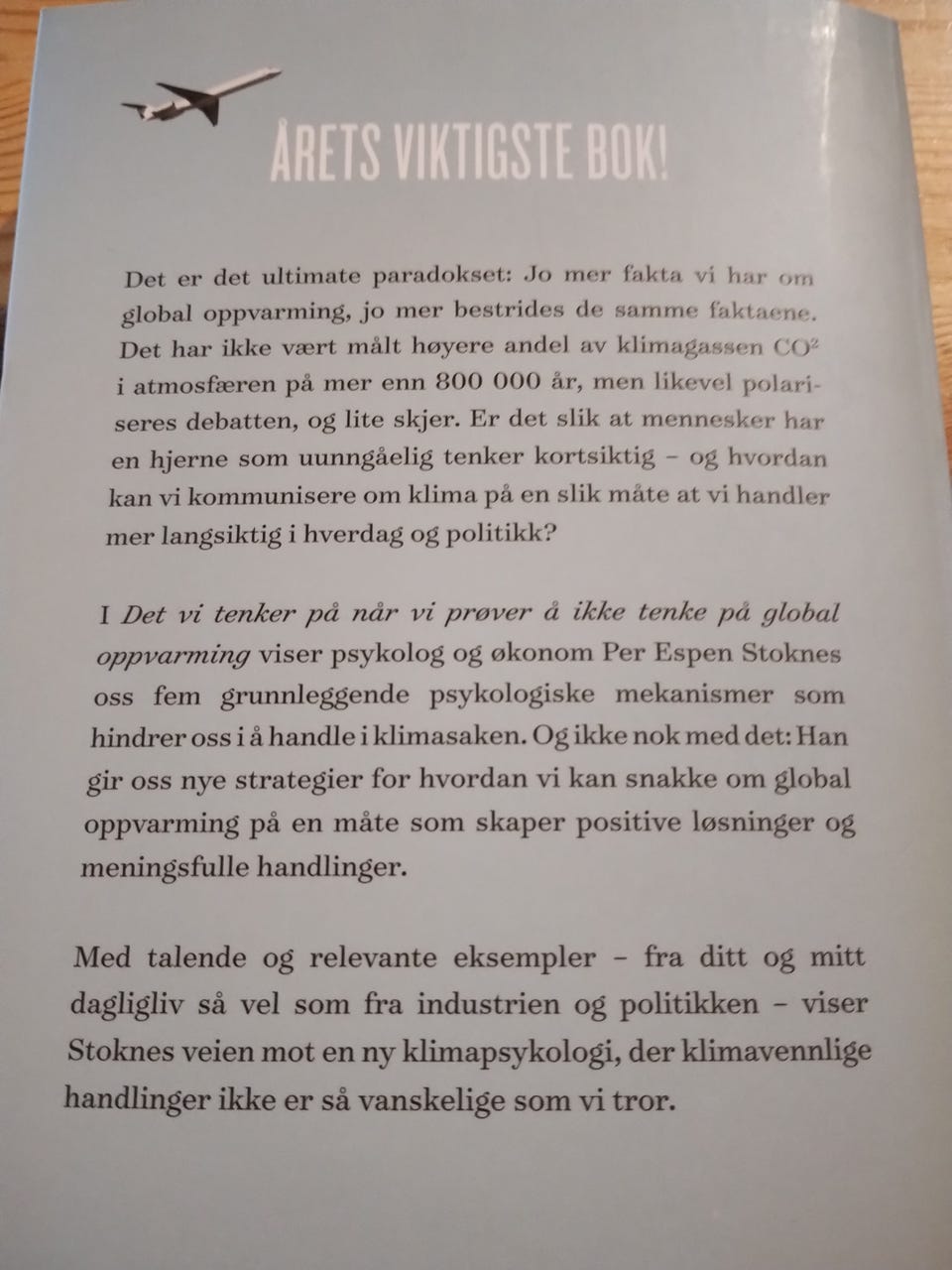 ÅRETS VIKTIGSTE BOK!

Det er det ultimate paradokset: Jo mer fakta vi har om global oppvarming, jo mer bestrides de samme faktaene. Det har ikke vært målt høyere andel av klimagassen $CO^2$ i atmosfæren på mer enn 800 000 år, men likevel polariseres debatten, og lite skjer. Er det slik at mennesker har en hjerne som uunngåelig tenker kortsiktig – og hvordan kan vi kommunisere om klima på en slik måte at vi handler mer langsiktig i hverdag og politikk?

I Det vi tenker på når vi prøver å ikke tenke på global oppvarming viser psykolog og økonom Per Espen Stoknes oss fem grunnleggende psykologiske mekanismer som hindrer oss i å handle i klimasaken. Og ikke nok med det: Han gir oss nye strategier for hvordan vi kan snakke om global oppvarming på en måte som skaper positive løsninger og meningsfulle handlinger.

Med talende og relevante eksempler – fra ditt og mitt dagligliv så vel som fra industrien og politikken – viser Stoknes veien mot en ny klimapsykologi, der klimavennlige handlinger ikke er så vanskelige som vi tror.